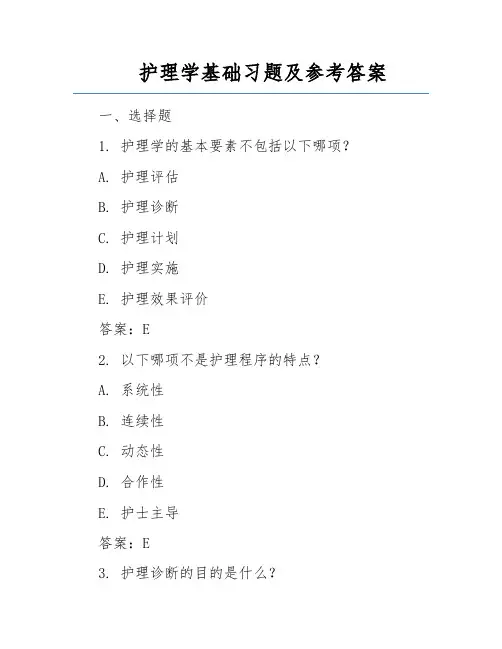 护理学基础习题及参考答案

一、选择题

1. 护理学的基本要素不包括以下哪项？

A. 护理评估

B. 护理诊断

C. 护理计划

D. 护理实施

E. 护理效果评价

答案：E

2. 以下哪项不是护理程序的特点？

A. 系统性

B. 连续性

C. 动态性

D. 合作性

E. 护士主导

答案：E

3. 护理诊断的目的是什么？